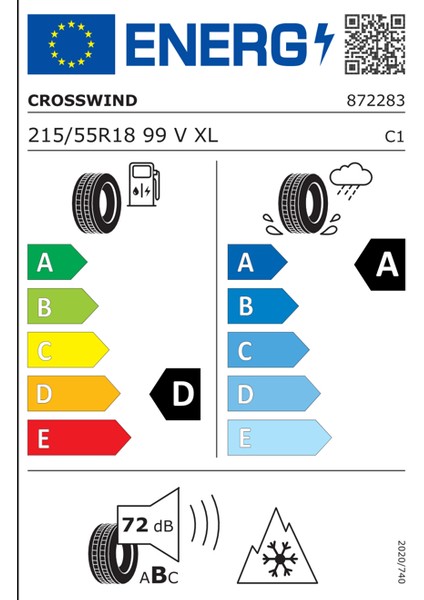 ENERG

CROSSWIND

872283

215/55R18 99 V XL

C1

A
B
C
D
E

D

A
B
C
D
E

A

72 dB

ABC

2020/740